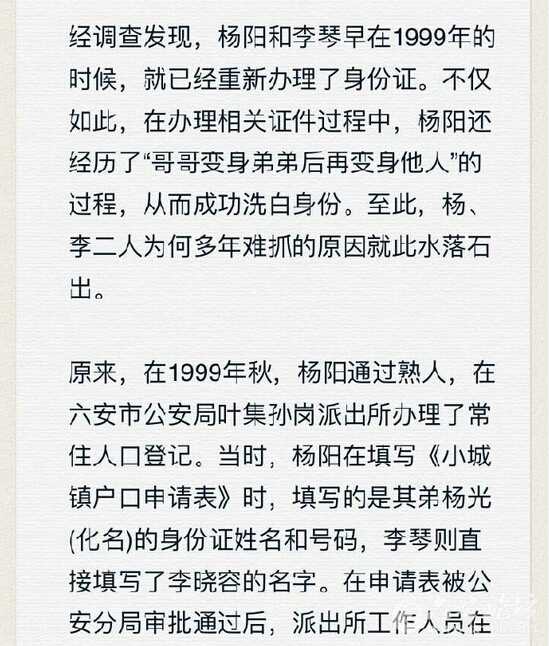 经调查发现，杨阳和李琴早在1999年的时候，就已经重新办理了身份证。不仅如此，在办理相关证件过程中，杨阳还经历了“哥哥变身弟弟后再变身他人”的过程，从而成功洗白身份。至此，杨、李二人为何多年难抓的原因就此水落石出。

原来，在1999年秋，杨阳通过熟人，在六安市公安局叶集孙岗派出所办理了常住人口登记。当时，杨阳在填写《小城镇户口申请表》时，填写的是其弟杨光(化名)的身份证姓名和号码，李琴则直接填写了李晓容的名字。在申请表被公安分局审批通过后，派出所工作人员在